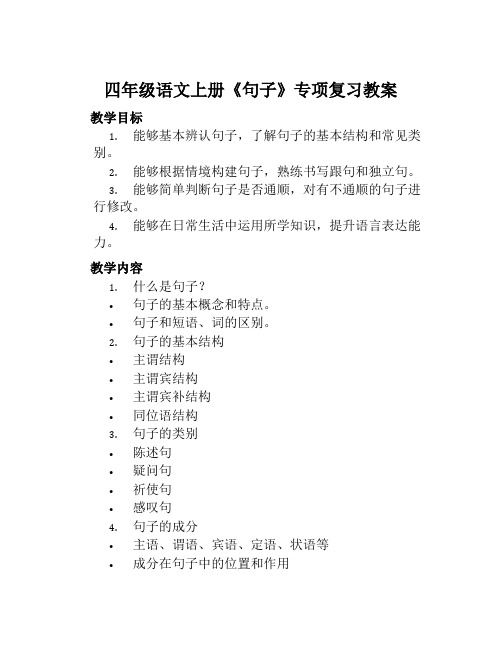 四年级语文上册《句子》专项复习教案

教学目标

1. 能够基本辨认句子，了解句子的基本结构和常见类别。

2. 能够根据情境构建句子，熟练书写跟句和独立句。

3. 能够简单判断句子是否通顺，对有不通顺的句子进行修改。

4. 能够在日常生活中运用所学知识，提升语言表达能力。

教学内容

1. 什么是句子？
• 句子的基本概念和特点。
• 句子和短语、词的区别。
2. 句子的基本结构
• 主谓结构
• 主谓宾结构
• 主谓宾补结构
• 同位语结构
3. 句子的类别
• 陈述句
• 疑问句
• 祈使句
• 感叹句
4. 句子的成分
• 主语、谓语、宾语、定语、状语等
• 成分在句子中的位置和作用